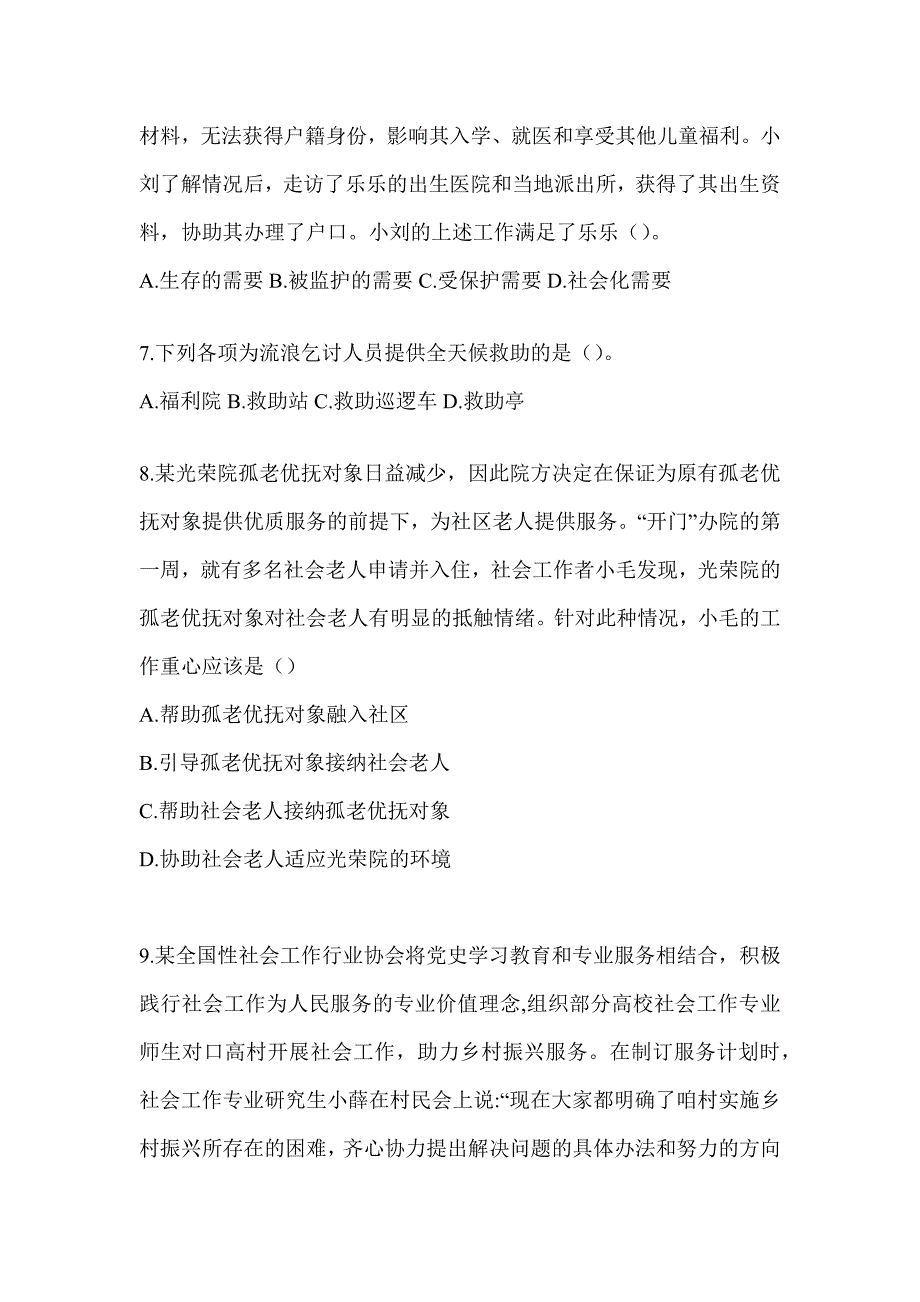 材料，无法获得户籍身份，影响其入学、就医和享受其他儿童福利。小刘了解情况后，走访了乐乐的出生医院和当地派出所，获得了其出生资料，协助其办理了户口。小刘的上述工作满足了乐乐（）。

A.生存的需要 B.被监护的需要 C.受保护需要 D.社会化需要

7.下列各项为流浪乞讨人员提供全天候救助的是（）。

A.福利院 B.救助站 C.救助巡逻车 D.救助亭

8.某光荣院孤老优抚对象日益减少，因此院方决定在保证为原有孤老优抚对象提供优质服务的前提下，为社区老人提供服务。“开门”办院的第一周，就有多名社会老人申请并入住，社会工作者小毛发现，光荣院的孤老优抚对象对社会老人有明显的抵触情绪。针对此种情况，小毛的工作重心应该是（）

A.帮助孤老优抚对象融入社区

B.引导孤老优抚对象接纳社会老人

C.帮助社会老人接纳孤老优抚对象

D.协助社会老人适应光荣院的环境

9.某全国性社会工作行业协会将党史学习教育和专业服务相结合，积极践行社会工作为人民服务的专业价值理念,组织部分高校社会工作专业师生对口高村开展社会工作，助力乡村振兴服务。在制订服务计划时，社会工作专业研究生小薛在村民会上说:“现在大家都明确了咱村实施乡村振兴所存在的困难，齐心协力提出解决问题的具体办法和努力的方向